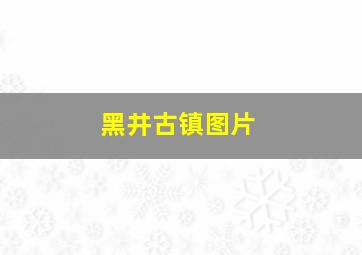 黑井古镇图片